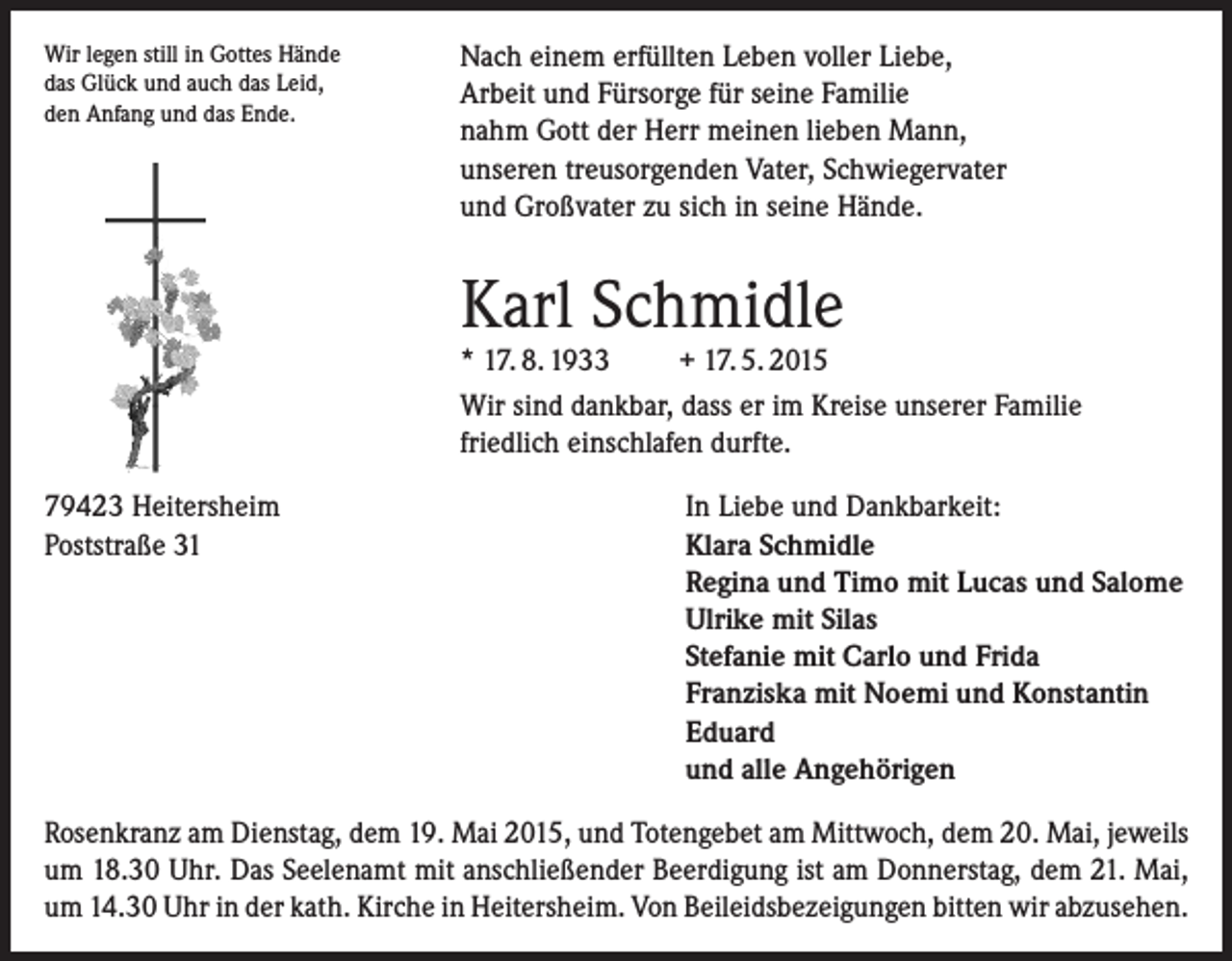 Wir legen still in Gottes Hände
das Glück und auch das Leid,
den Anfang und das Ende.

Nach einem erfüllten Leben voller Liebe,
Arbeit und Fürsorge für seine Familie
nahm Gott der Herr meinen lieben Mann,
unseren treusorgenden Vater, Schwiegervater
und Großvater zu sich in seine Hände.

Karl Schmidle

* 17. 8. 1933 + 17. 5. 2015

Wir sind dankbar, dass er im Kreise unserer Familie friedlich einschlafen durfte.

79423 Heitersheim
Poststraße 31

In Liebe und Dankbarkeit:
Klara Schmidle
Regina und Timo mit Lucas und Salome
Ulrike mit Silas
Stefanie mit Carlo und Frida
Franziska mit Noemi und Konstantin
Eduard
und alle Angehörigen

Rosenkranz am Dienstag, dem 19. Mai 2015, und Totengebet am Mittwoch, dem 20. Mai, jeweils um 18.30 Uhr. Das Seelenamt mit anschließender Beerdigung ist am Donnerstag, dem 21. Mai, um 14.30 Uhr in der kath. Kirche in Heitersheim. Von Beileidsbezeigungen bitten wir abzusehen.